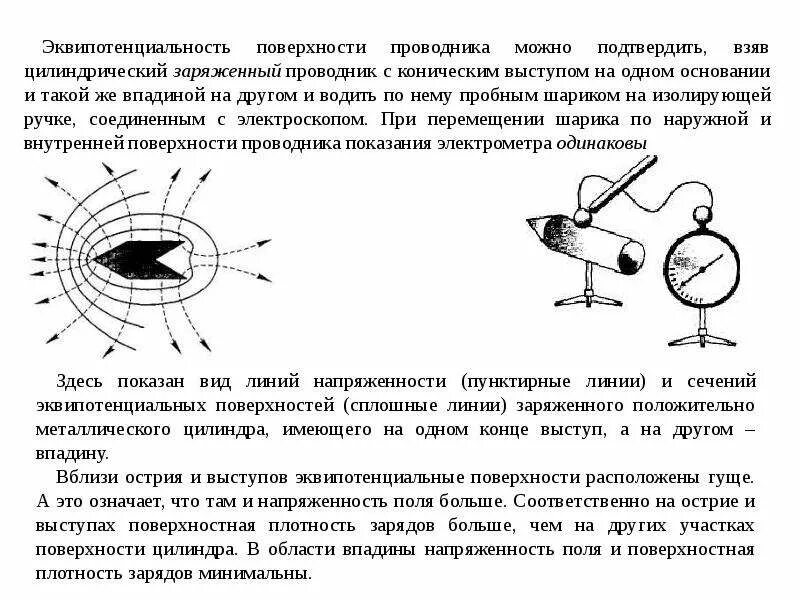 Эквипотенциальность поверхности проводника можно подтвердить, взяв цилиндрический заряженный проводник с коническим выступом на одном основании и такой же впадиной на другом и водить по нему пробным шариком на изолирующей ручке, соединенным с электроскопом. При перемещении шарика по наружной и внутренней поверхности проводника показания электрометра одинаковы

Здесь показан вид линий напряженности (пунктирные линии) и сечений эквипотенциальных поверхностей (сплошные линии) заряженного положительно металлического цилиндра, имеющего на одном конце выступ, а на другом – впадину.

Вблизи острия и выступов эквипотенциальные поверхности расположены гуще. А это означает, что там и напряженность поля больше. Соответственно на острие и выступах поверхностная плотность зарядов больше, чем на других участках поверхности цилиндра. В области впадины напряженность поля и поверхностная плотность зарядов минимальны.